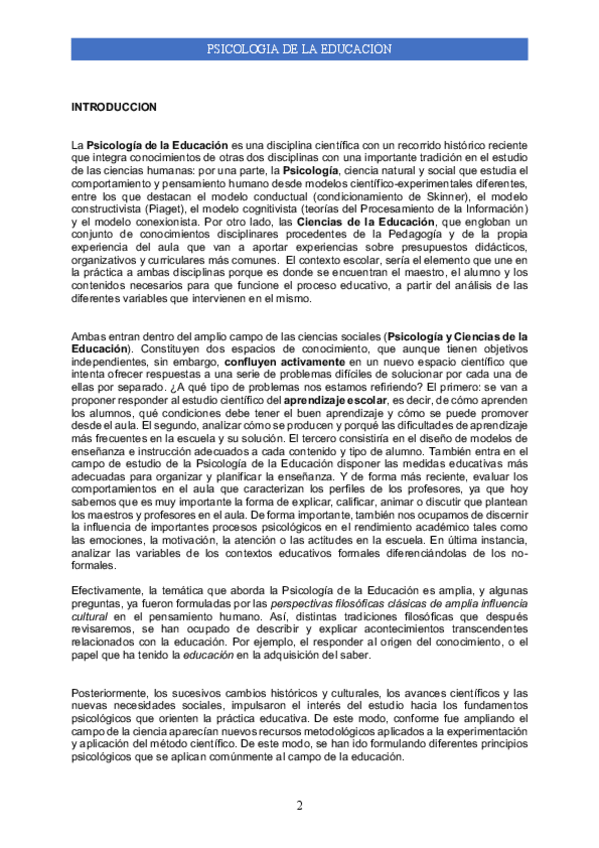 PSICOLOGIA DE LA EDUCACION

INTRODUCCION

La Psicología de la Educación es una disciplina científica con un recorrido histórico reciente que integra conocimientos de otras dos disciplinas con una importante tradición en el estudio de las ciencias humanas: por una parte, la Psicología, ciencia natural y social que estudia el comportamiento y pensamiento humano desde modelos científico-experimentales diferentes, entre los que destacan el modelo conductual (condicionamiento de Skinner), el modelo constructivista (Piaget), el modelo cognitivista (teorías del Procesamiento de la Información) y el modelo conexionista. Por otro lado, las Ciencias de la Educación, que engloban un conjunto de conocimientos disciplinares procedentes de la Pedagogía y de la propia experiencia del aula que van a aportar experiencias sobre presupuestos didácticos, organizativos y curriculares más comunes. El contexto escolar, sería el elemento que une en la práctica a ambas disciplinas porque es donde se encuentran el maestro, el alumno y los contenidos necesarios para que funcione el proceso educativo, a partir del análisis de las diferentes variables que intervienen en el mismo.

Ambas entran dentro del amplio campo de las ciencias sociales (Psicología y Ciencias de la Educación). Constituyen dos espacios de conocimiento, que aunque tienen objetivos independientes, sin embargo, confluyen activamente en un nuevo espacio científico que intenta ofrecer respuestas a una serie de problemas difíciles de solucionar por cada una de ellas por separado. ¿A qué tipo de problemas nos estamos refiriendo? El primero: se van a proponer responder al estudio científico del aprendizaje escolar, es decir, de cómo aprenden los alumnos, qué condiciones debe tener el buen aprendizaje y cómo se puede promover desde el aula. El segundo, analizar cómo se producen y porqué las dificultades de aprendizaje más frecuentes en la escuela y su solución. El tercero consistiría en el diseño de modelos de enseñanza e instrucción adecuados a cada contenido y tipo de alumno. También entra en el campo de estudio de la Psicología de la Educación disponer las medidas educativas más adecuadas para organizar y planificar la enseñanza. Y de forma más reciente, evaluar los comportamientos en el aula que caracterizan los perfiles de los profesores, ya que hoy sabemos que es muy importante la forma de explicar, calificar, animar o discutir que plantean los maestros y profesores en el aula. De forma importante, también nos ocupamos de discernir la influencia de importantes procesos psicológicos en el rendimiento académico tales como las emociones, la motivación, la atención o las actitudes en la escuela. En última instancia, analizar las variables de los contextos educativos formales diferenciándolas de los no-formales.

Efectivamente, la temática que aborda la Psicología de la Educación es amplia, y algunas preguntas, ya fueron formuladas por las perspectivas filosóficas clásicas de amplia influencia cultural en el pensamiento humano. Así, distintas tradiciones filosóficas que después revisaremos, se han ocupado de describir y explicar acontecimientos transcendentes relacionados con la educación. Por ejemplo, el responder al origen del conocimiento, o el papel que ha tenido la educación en la adquisición del saber.

Posteriormente, los sucesivos cambios históricos y culturales, los avances científicos y las nuevas necesidades sociales, impulsaron el interés del estudio hacia los fundamentos psicológicos que orienten la práctica educativa. De este modo, conforme fue ampliando el campo de la ciencia aparecían nuevos recursos metodológicos aplicados a la experimentación y aplicación del método científico. De este modo, se han ido formulando diferentes principios psicológicos que se aplican comúnmente al campo de la educación.

2